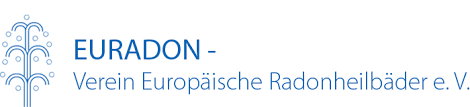 EURADON -
Verein Europäische Radonheilbäder e. V.